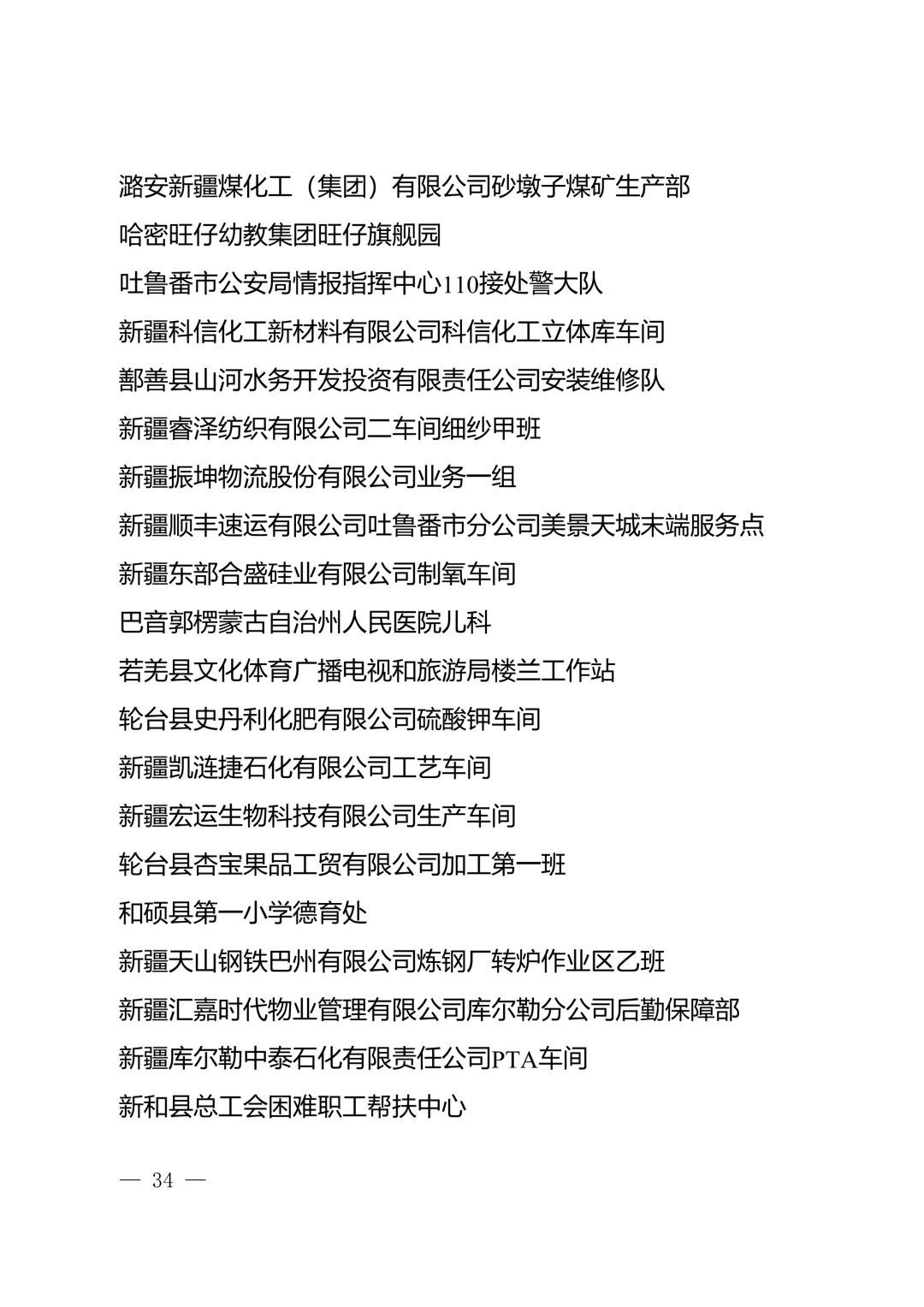 潞安新疆煤化工（集团）有限公司砂墩子煤矿生产部

哈密旺仔幼教集团旺仔旗舰园

吐鲁番市公安局情报指挥中心110接处警大队

新疆科信化工新材料有限公司科信化工立体库车间

鄯善县山河水务开发投资有限责任公司安装维修队

新疆睿泽纺织有限公司二车间细纱甲班

新疆振坤物流股份有限公司业务一组

新疆顺丰速运有限公司吐鲁番市分公司美景天城末端服务点

新疆东部合盛硅业有限公司制氧车间

巴音郭楞蒙古自治州人民医院儿科

若羌县文化体育广播电视和旅游局楼兰工作站

轮台县史丹利化肥有限公司硫酸钾车间

新疆凯涟捷石化有限公司工艺车间

新疆宏运生物科技有限公司生产车间

轮台县杏宝果品工贸有限公司加工第一班

和硕县第一小学德育处

新疆天山钢铁巴州有限公司炼钢厂转炉作业区乙班

新疆汇嘉时代物业管理有限公司库尔勒分公司后勤保障部

新疆库尔勒中泰石化有限责任公司PTA车间

新和县总工会困难职工帮扶中心

— 34 —